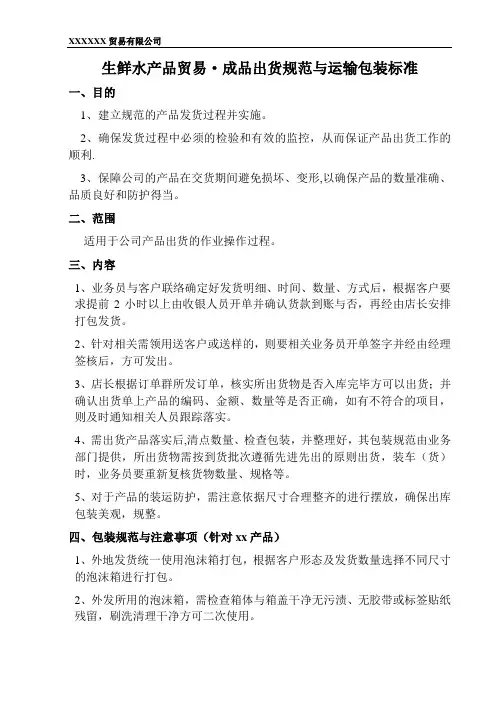 XXXXXX 贸易有限公司

生鲜水产品贸易·成品出货规范与运输包装标准

一、目的

1、建立规范的产品发货过程并实施。

2、确保发货过程中必须的检验和有效的监控，从而保证产品出货工作的顺利.

3、保障公司的产品在交货期间避免损坏、变形,以确保产品的数量准确、品质良好和防护得当。

二、范围

适用于公司产品出货的作业操作过程。

三、内容

1、业务员与客户联络确定好发货明细、时间、数量、方式后，根据客户要求提前 2 小时以上由收银人员开单并确认货款到账与否，再经由店长安排打包发货。

2、针对相关需领用送客户或送样的，则要相关业务员开单签字并经由经理签核后，方可发出。

3、店长根据订单群所发订单，核实所出货物是否入库完毕方可以出货；并确认出货单上产品的编码、金额、数量等是否正确，如有不符合的项目，则及时通知相关人员跟踪落实。

4、需出货产品落实后,清点数量、检查包装，并整理好，其包装规范由业务部门提供，所出货物需按到货批次遵循先进先出的原则出货，装车（货）时，业务员要重新复核货物数量、规格等。

5、对于产品的装运防护，需注意依据尺寸合理整齐的进行摆放，确保出库包装美观，规整。

四、包装规范与注意事项（针对 xx 产品）

1、外地发货统一使用泡沫箱打包，根据客户形态及发货数量选择不同尺寸的泡沫箱进行打包。

2、外发所用的泡沫箱，需检查箱体与箱盖干净无污渍、无胶带或标签贴纸残留，刷洗清理干净方可二次使用。